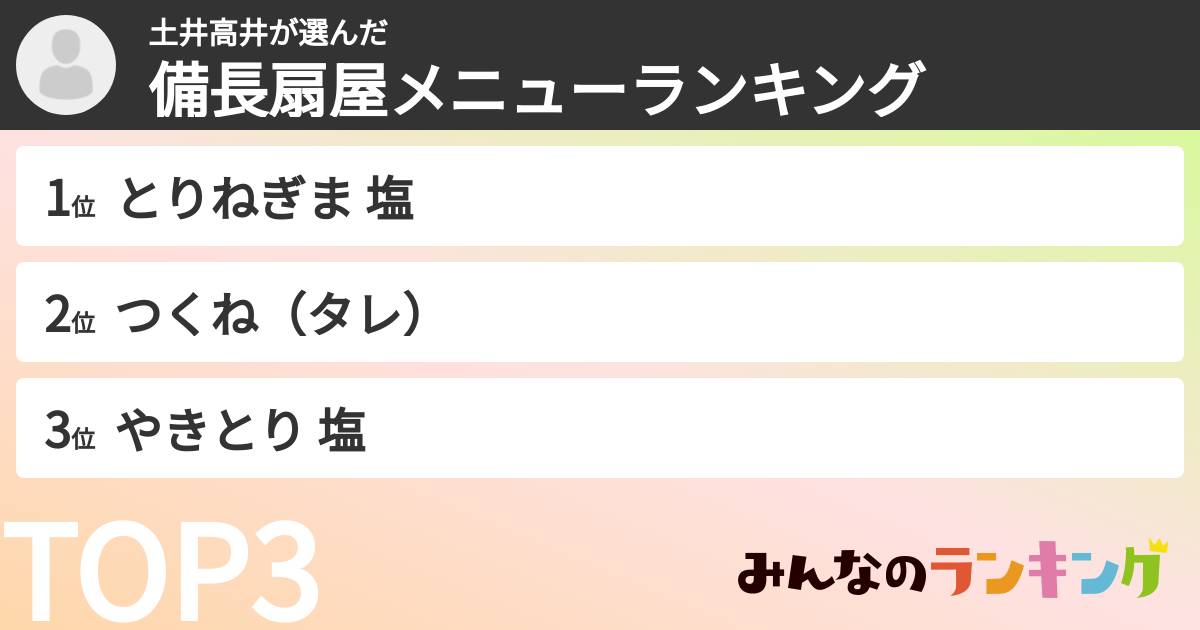 土井高井が選んだ
備長扇屋メニューランキング

1位 とりねぎま 塩

2位 つくね（タレ）

3位 やきとり 塩

TOP3

みんなのランキング